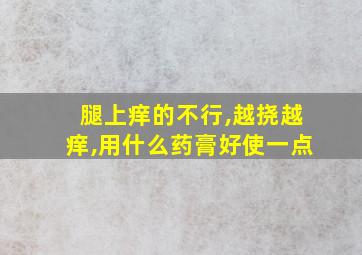 腿上痒的不行,越挠越痒,用什么药膏好使一点